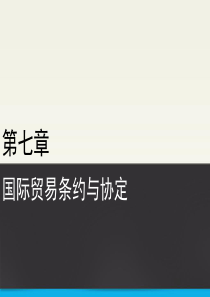 第七章

国际贸易条约与协定